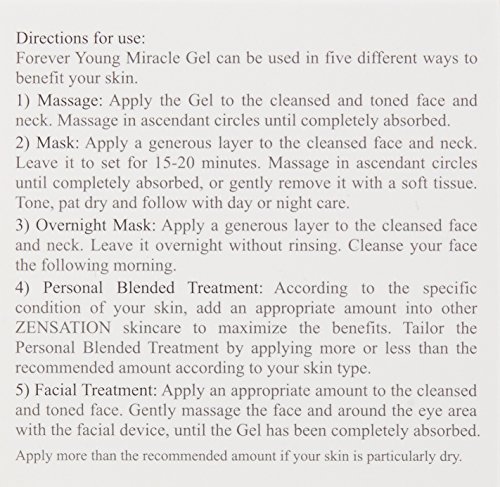 Directions for use:
Forever Young Miracle Gel can be used in five different ways to benefit your skin.

1) Massage: Apply the Gel to the cleansed and toned face and neck. Massage in ascendant circles until completely absorbed.

2) Mask: Apply a generous layer to the cleansed face and neck. Leave it to set for 15-20 minutes. Massage in ascendant circles until completely absorbed, or gently remove it with a soft tissue. Tone, pat dry and follow with day or night care.

3) Overnight Mask: Apply a generous layer to the cleansed face and neck. Leave it overnight without rinsing. Cleanse your face the following morning.

4) Personal Blended Treatment: According to the specific condition of your skin, add an appropriate amount into other ZENSATION skincare to maximize the benefits. Tailor the Personal Blended Treatment by applying more or less than the recommended amount according to your skin type.

5) Facial Treatment: Apply an appropriate amount to the cleansed and toned face. Gently massage the face and around the eye area with the facial device, until the Gel has been completely absorbed.

Apply more than the recommended amount if your skin is particularly dry.